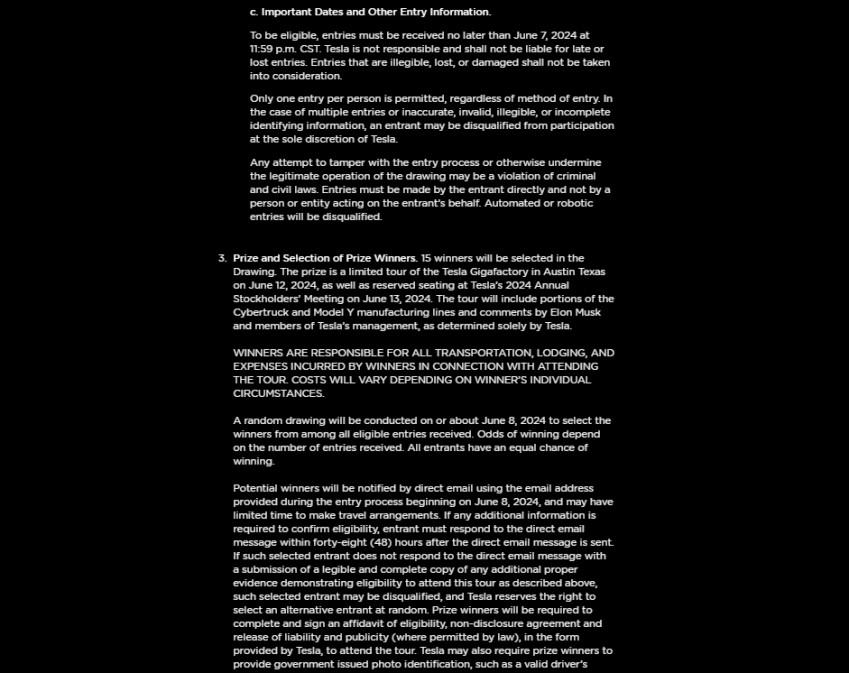 c. Important Dates and Other Entry Information.

To be eligible, entries must be received no later than June 7, 2024 at 11:59 p.m. CST. Tesla is not responsible and shall not be liable for late or lost entries. Entries that are illegible, lost, or damaged shall not be taken into consideration.

Only one entry per person is permitted, regardless of method of entry. In the case of multiple entries or inaccurate, invalid, illegible, or incomplete identifying information, an entrant may be disqualified from participation at the sole discretion of Tesla.

Any attempt to tamper with the entry process or otherwise undermine the legitimate operation of the drawing may be a violation of criminal and civil laws. Entries must be made by the entrant directly and not by a person or entity acting on the entrant's behalf. Automated or robotic entries will be disqualified.

3. Prize and Selection of Prize Winners. 15 winners will be selected in the Drawing. The prize is a limited tour of the Tesla Gigafactory in Austin Texas on June 12, 2024, as well as reserved seating at Tesla's 2024 Annual Stockholders' Meeting on June 13, 2024. The tour will include portions of the Cybertruck and Model Y manufacturing lines and comments by Elon Musk and members of Tesla's management, as determined solely by Tesla.

WINNERS ARE RESPONSIBLE FOR ALL TRANSPORTATION, LODGING, AND EXPENSES INCURRED BY WINNERS IN CONNECTION WITH ATTENDING THE TOUR. COSTS WILL VARY DEPENDING ON WINNER'S INDIVIDUAL CIRCUMSTANCES.

A random drawing will be conducted on or about June 8, 2024 to select the winners from among all eligible entries received. Odds of winning depend on the number of entries received. All entrants have an equal chance of winning.

Potential winners will be notified by direct email using the email address provided during the entry process beginning on June 8, 2024, and may have limited time to make travel arrangements. If any additional information is required to confirm eligibility, entrant must respond to the direct email message within forty-eight (48) hours after the direct email message is sent. If such selected entrant does not respond to the direct email message with a submission of a legible and complete copy of any additional proper evidence demonstrating eligibility to attend this tour as described above, such selected entrant may be disqualified, and Tesla reserves the right to select an alternative entrant at random. Prize winners will be required to complete and sign an affidavit of eligibility, non-disclosure agreement and release of liability and publicity (where permitted by law), in the form provided by Tesla, to attend the tour. Tesla may also require prize winners to provide government issued photo identification, such as a valid driver's